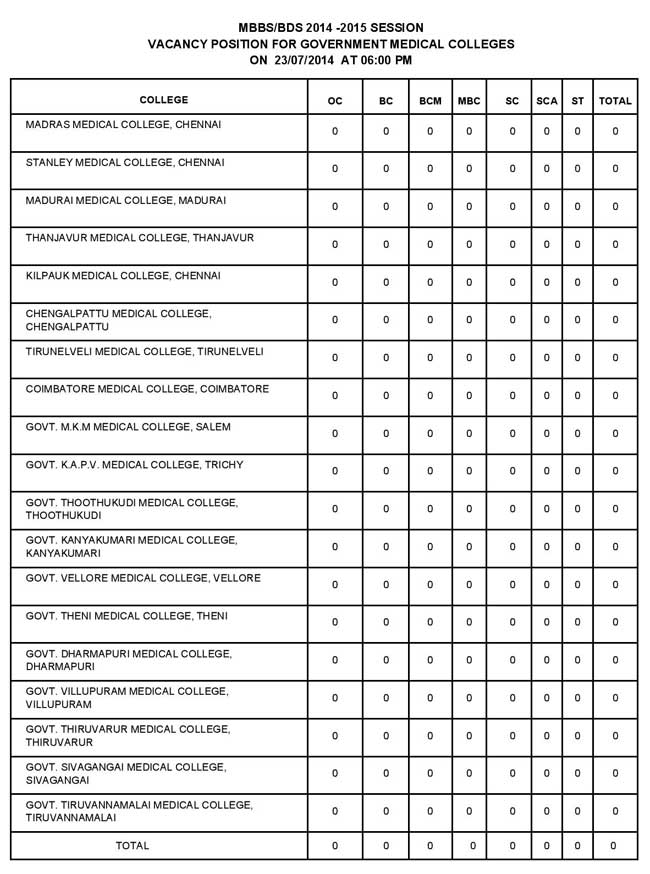 MBBS/BDS 2014 -2015 SESSION
VACANCY POSITION FOR GOVERNMENT MEDICAL COLLEGES
ON 23/07/2014 AT 06:00 PM

| COLLEGE | OC | BC | BCM | MBC | SC | SCA | ST | TOTAL |
|---|---|---|---|---|---|---|---|---|
| MADRAS MEDICAL COLLEGE, CHENNAI | 0 | 0 | 0 | 0 | 0 | 0 | 0 | 0 |
| STANLEY MEDICAL COLLEGE, CHENNAI | 0 | 0 | 0 | 0 | 0 | 0 | 0 | 0 |
| MADURAI MEDICAL COLLEGE, MADURAI | 0 | 0 | 0 | 0 | 0 | 0 | 0 | 0 |
| THANJAVUR MEDICAL COLLEGE, THANJAVUR | 0 | 0 | 0 | 0 | 0 | 0 | 0 | 0 |
| KILPAUK MEDICAL COLLEGE, CHENNAI | 0 | 0 | 0 | 0 | 0 | 0 | 0 | 0 |
| CHENGALPATTU MEDICAL COLLEGE, CHENGALPATTU | 0 | 0 | 0 | 0 | 0 | 0 | 0 | 0 |
| TIRUNELVELI MEDICAL COLLEGE, TIRUNELVELI | 0 | 0 | 0 | 0 | 0 | 0 | 0 | 0 |
| COIMBATORE MEDICAL COLLEGE, COIMBATORE | 0 | 0 | 0 | 0 | 0 | 0 | 0 | 0 |
| GOVT. M.K.M MEDICAL COLLEGE, SALEM | 0 | 0 | 0 | 0 | 0 | 0 | 0 | 0 |
| GOVT. K.A.P.V. MEDICAL COLLEGE, TRICHY | 0 | 0 | 0 | 0 | 0 | 0 | 0 | 0 |
| GOVT. THOOTHUKUDI MEDICAL COLLEGE, THOOTHUKUDI | 0 | 0 | 0 | 0 | 0 | 0 | 0 | 0 |
| GOVT. KANYAKUMARI MEDICAL COLLEGE, KANYAKUMARI | 0 | 0 | 0 | 0 | 0 | 0 | 0 | 0 |
| GOVT. VELLORE MEDICAL COLLEGE, VELLORE | 0 | 0 | 0 | 0 | 0 | 0 | 0 | 0 |
| GOVT. THENI MEDICAL COLLEGE, THENI | 0 | 0 | 0 | 0 | 0 | 0 | 0 | 0 |
| GOVT. DHARMAPURI MEDICAL COLLEGE, DHARMAPURI | 0 | 0 | 0 | 0 | 0 | 0 | 0 | 0 |
| GOVT. VILLUPURAM MEDICAL COLLEGE, VILLUPURAM | 0 | 0 | 0 | 0 | 0 | 0 | 0 | 0 |
| GOVT. THIRUVARUR MEDICAL COLLEGE, THIRUVARUR | 0 | 0 | 0 | 0 | 0 | 0 | 0 | 0 |
| GOVT. SIVAGANGAI MEDICAL COLLEGE, SIVAGANGAI | 0 | 0 | 0 | 0 | 0 | 0 | 0 | 0 |
| GOVT. TIRUVANNAMALAI MEDICAL COLLEGE, TIRUVANNAMALAI | 0 | 0 | 0 | 0 | 0 | 0 | 0 | 0 |
| TOTAL | 0 | 0 | 0 | 0 | 0 | 0 | 0 | 0 |